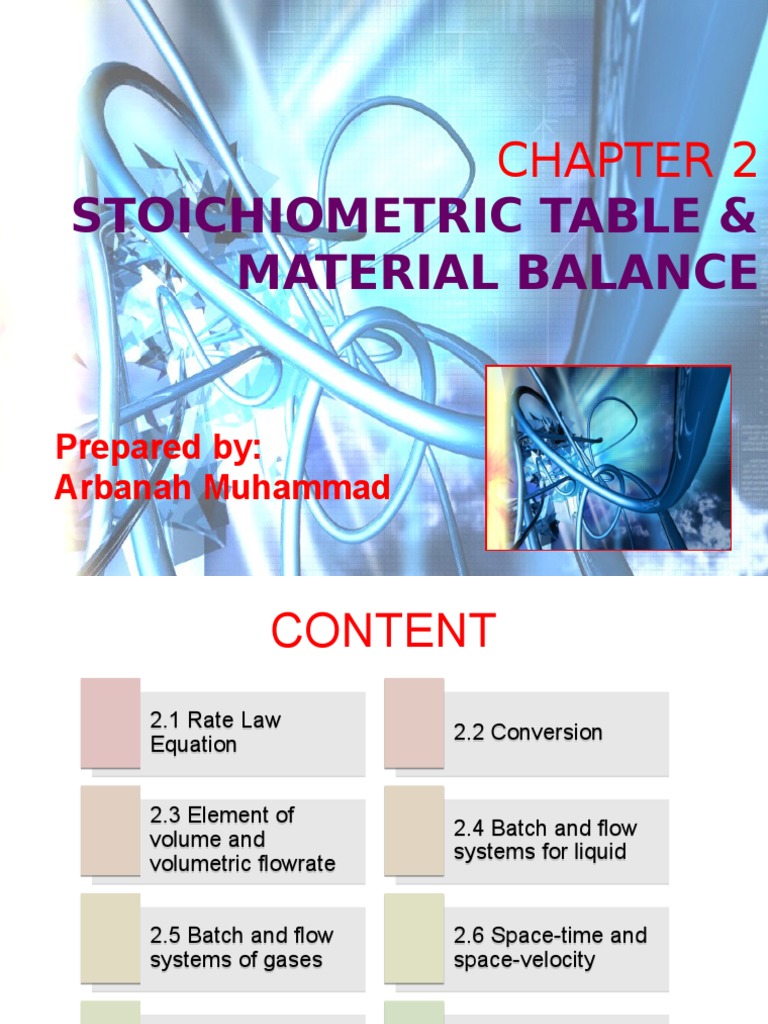 CHAPTER 2
STOICHIOMETRIC TABLE & MATERIAL BALANCE

Prepared by:
Arbanah Muhammad

CONTENT

2.1 Rate Law Equation

2.2 Conversion

2.3 Element of volume and volumetric flowrate

2.4 Batch and flow systems for liquid

2.5 Batch and flow systems of gases

2.6 Space-time and space-velocity